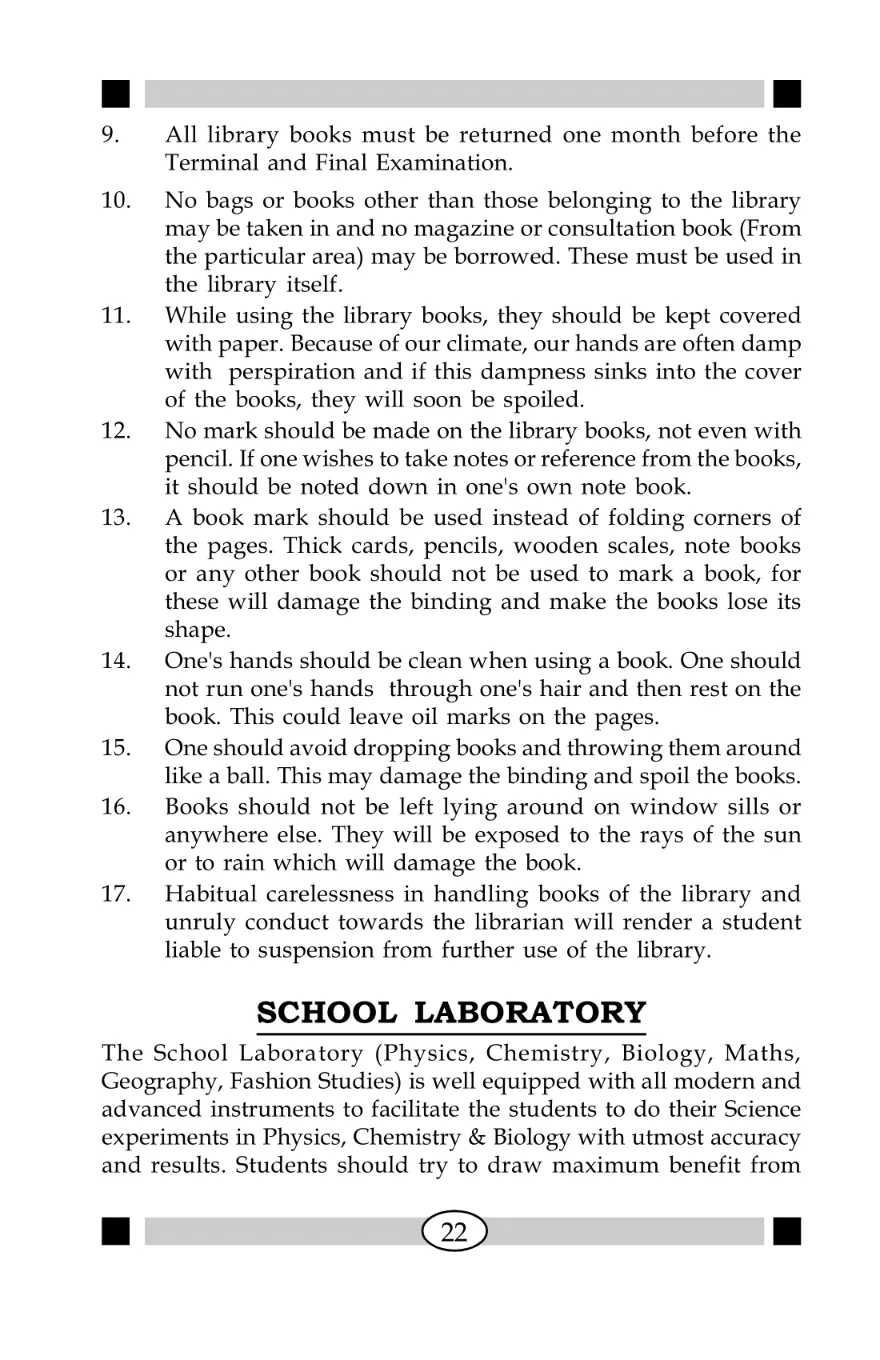 9. All library books must be returned one month before the Terminal and Final Examination.

10. No bags or books other than those belonging to the library may be taken in and no magazine or consultation book (From the particular area) may be borrowed. These must be used in the library itself.

11. While using the library books, they should be kept covered with paper. Because of our climate, our hands are often damp with perspiration and if this dampness sinks into the cover of the books, they will soon be spoiled.

12. No mark should be made on the library books, not even with pencil. If one wishes to take notes or reference from the books, it should be noted down in one's own note book.

13. A book mark should be used instead of folding corners of the pages. Thick cards, pencils, wooden scales, note books or any other book should not be used to mark a book, for these will damage the binding and make the books lose its shape.

14. One's hands should be clean when using a book. One should not run one's hands through one's hair and then rest on the book. This could leave oil marks on the pages.

15. One should avoid dropping books and throwing them around like a ball. This may damage the binding and spoil the books.

16. Books should not be left lying around on window sills or anywhere else. They will be exposed to the rays of the sun or to rain which will damage the book.

17. Habitual carelessness in handling books of the library and unruly conduct towards the librarian will render a student liable to suspension from further use of the library.

SCHOOL LABORATORY

The School Laboratory (Physics, Chemistry, Biology, Maths, Geography, Fashion Studies) is well equipped with all modern and advanced instruments to facilitate the students to do their Science experiments in Physics, Chemistry & Biology with utmost accuracy and results. Students should try to draw maximum benefit from

22